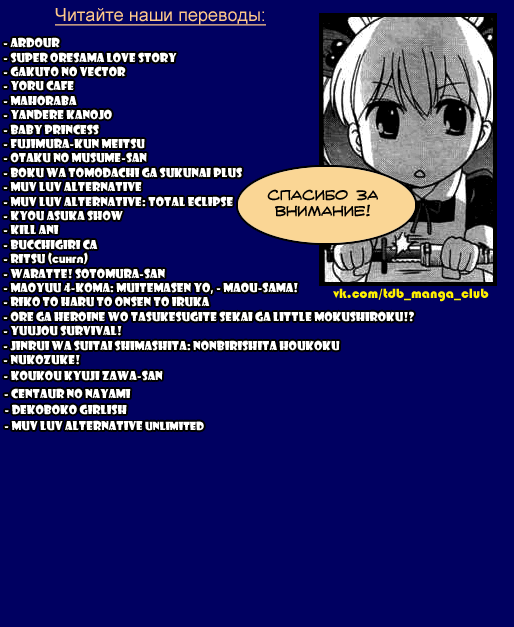 Читайте наши переводы:

- ARDOUR
- SUPER ORESAMA LOVE STORY
- GAKUTO NO VECTOR
- YORU CAFE
- MAHORABA
- YANDERE KANOJO
- BABY PRINCESS
- FUJIMURA-KUN MEITSU
- OTAKU NO MUSUME-SAN
- BOKU WA TOMODACHI GA SUKUNAI PLUS
- MUV LUV ALTERNATIVE
- MUV LUV ALTERNATIVE: TOTAL ECLIPSE
- KYOU ASUKA SHOW
- KILL ANI
- BUCCHIGIRI CA
- RITSU (сингл)
- WARATTE! SOTOMURA-SAN
- MAOYUU 4-KOMA: MUITEMASEN YO, - MAOU-SAMA!
- RIKO TO HARU TO ONSEN TO IRUKA
- ORE GA HEROINE WO TASUKESUGITE SEKAI GA LITTLE MOKUSHIROKU!?
- YUUJOU SURVIVAL!
- JINRUI WA SUITAI SHIMASHITA: NONBIRISHITA HOUKOKU
- NUKOZUKE!
- KOUKOU KYUJI ZAWA-SAN
- CENTAUR NO NAYAMI
- DEKOBOKO GIRLISH
- MUV LUV ALTERNATIVE UNLIMITED

СПАСИБО ЗА ВНИМАНИЕ!

vk.com/tdb_manga_club